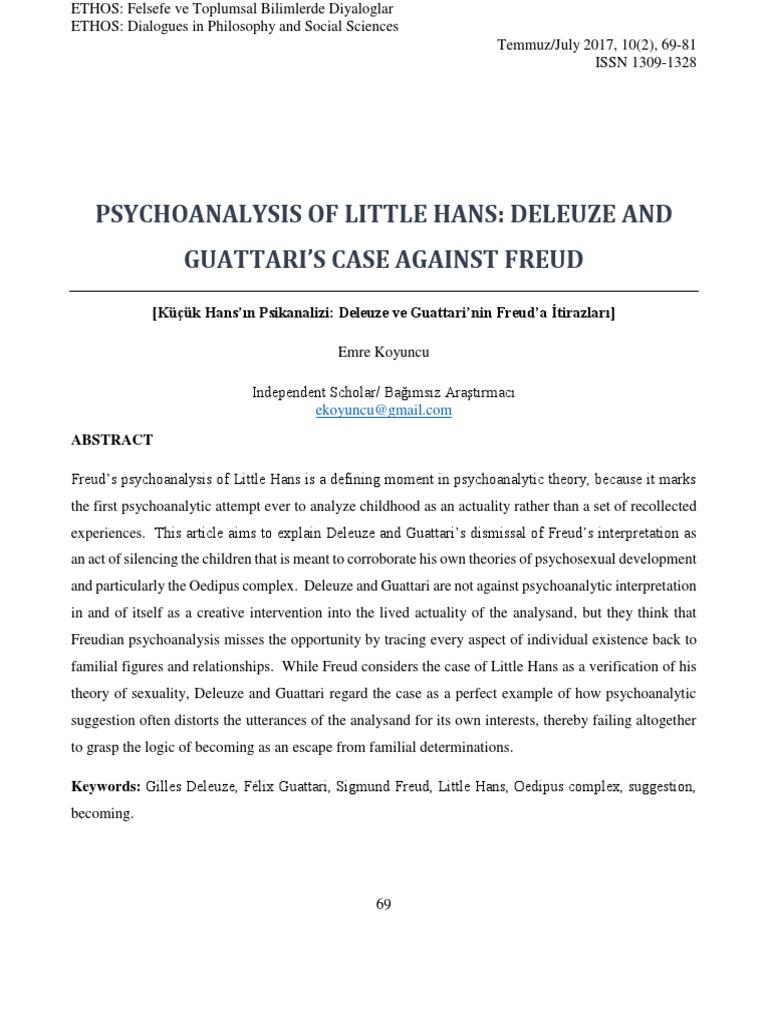 ETHOS: Felsefe ve Toplumsal Bilimlerde Diyaloglar
ETHOS: Dialogues in Philosophy and Social Sciences

Temmuz/July 2017, 10(2), 69-81
ISSN 1309-1328

PSYCHOANALYSIS OF LITTLE HANS: DELEUZE AND GUATTARI'S CASE AGAINST FREUD

[Küçük Hans'ın Psikanalizi: Deleuze ve Guattari'nin Freud'a İtirazları]

Emre Koyuncu

Independent Scholar/ Bağımsız Araştırmacı
ekoyuncu@gmail.com

ABSTRACT

Freud's psychoanalysis of Little Hans is a defining moment in psychoanalytic theory, because it marks the first psychoanalytic attempt ever to analyze childhood as an actuality rather than a set of recollected experiences. This article aims to explain Deleuze and Guattari's dismissal of Freud's interpretation as an act of silencing the children that is meant to corroborate his own theories of psychosexual development and particularly the Oedipus complex. Deleuze and Guattari are not against psychoanalytic interpretation in and of itself as a creative intervention into the lived actuality of the analysand, but they think that Freudian psychoanalysis misses the opportunity by tracing every aspect of individual existence back to familial figures and relationships. While Freud considers the case of Little Hans as a verification of his theory of sexuality, Deleuze and Guattari regard the case as a perfect example of how psychoanalytic suggestion often distorts the utterances of the analysand for its own interests, thereby failing altogether to grasp the logic of becoming as an escape from familial determinations.

Keywords: Gilles Deleuze, Félix Guattari, Sigmund Freud, Little Hans, Oedipus complex, suggestion, becoming.

69